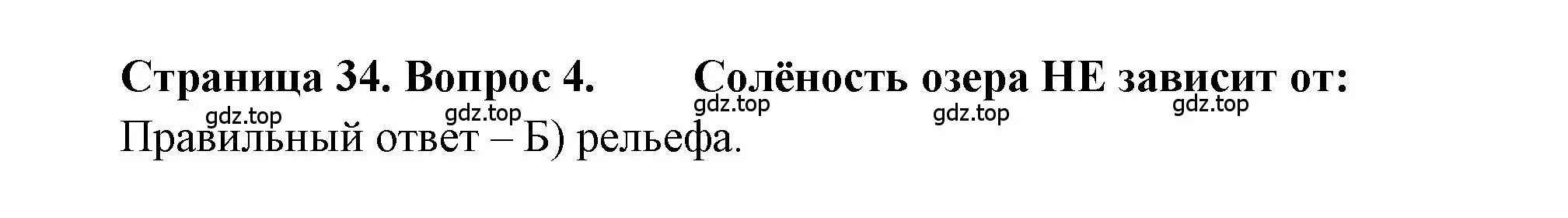 Страница 34. Вопрос 4. Солёность озера НЕ зависит от:

gdz.top gdz.top gdz.top gdz.top gdz.top

Правильный ответ – Б) рельефа.